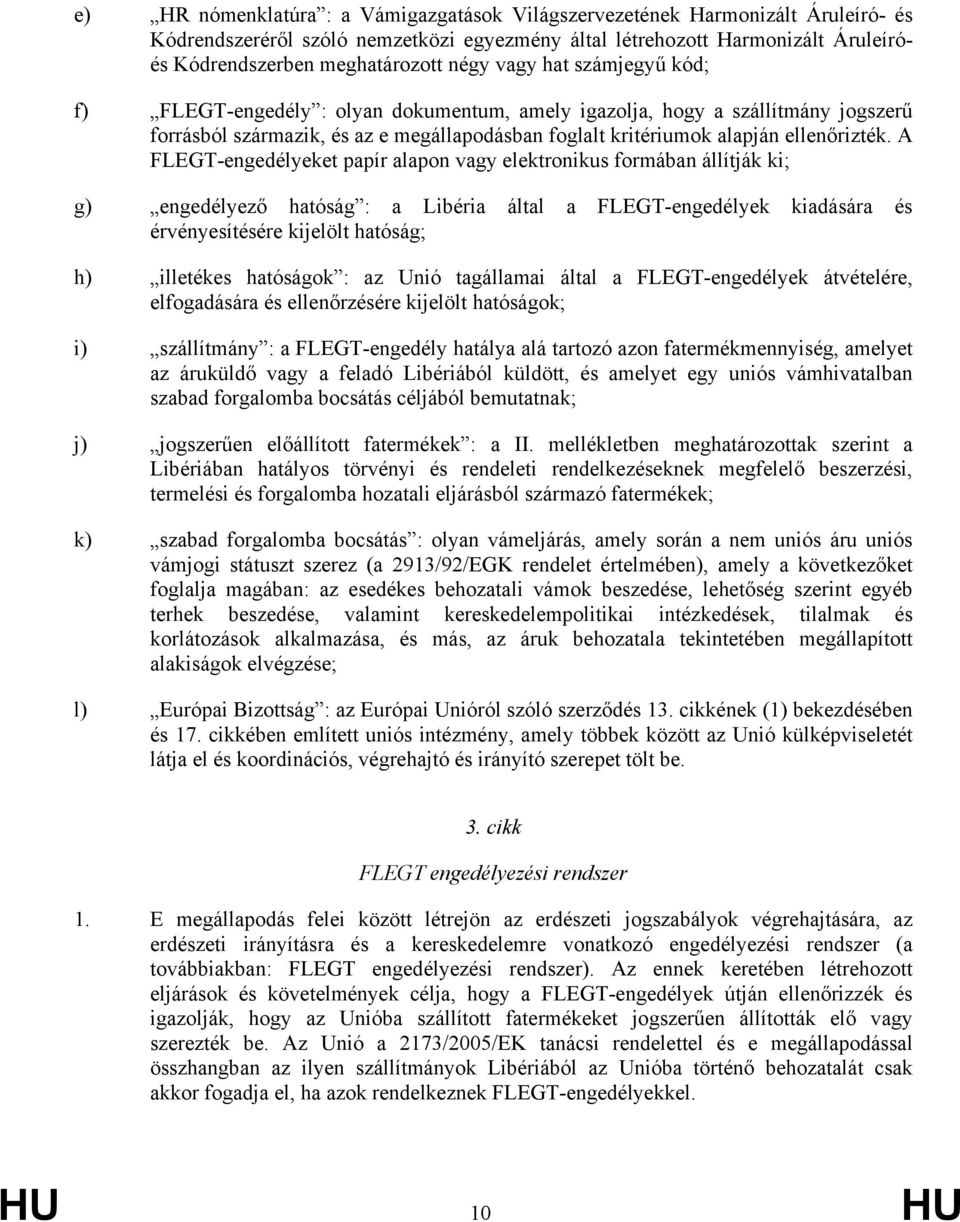 e) „HR nómenklatúra”: a Vámigazgatások Világszervezetének Harmonizált Áruleíró- és Kódrendszeréről szóló nemzetközi egyezmény által létrehozott Harmonizált Áruleíró- és Kódrendszerben meghatározott négy vagy hat számjegyű kód;

f) „FLEGT-engedély”: olyan dokumentum, amely igazolja, hogy a szállítmány jogszerű forrásból származik, és az e megállapodásban foglalt kritériumok alapján ellenőrizték. A FLEGT-engedélyeket papír alapon vagy elektronikus formában állítják ki;

g) „engedélyező hatóság”: a Libéria által a FLEGT-engedélyek kiadására és érvényesítésére kijelölt hatóság;

h) „illetékes hatóságok”: az Unió tagállamai által a FLEGT-engedélyek átvételére, elfogadására és ellenőrzésére kijelölt hatóságok;

i) „szállítmány”: a FLEGT-engedély hatálya alá tartozó azon fatermékmennyiség, amelyet az áruküldő vagy a feladó Libériából küldött, és amelyet egy uniós vámhivatalban szabad forgalomba bocsátás céljából bemutatnak;

j) „jogszerűen előállított fatermékek”: a II. mellékletben meghatározottak szerint a Libériában hatályos törvényi és rendeleti rendelkezéseknek megfelelő beszerzési, termelési és forgalomba hozatali eljárásból származó fatermékek;

k) „szabad forgalomba bocsátás”: olyan vámeljárás, amely során a nem uniós áru uniós vámjogi státuszt szerez (a 2913/92/EGK rendelet értelmében), amely a következőket foglalja magában: az esedékes behozatali vámok beszedése, lehetőség szerint egyéb terhek beszedése, valamint kereskedelempolitikai intézkedések, tilalmak és korlátozások alkalmazása, és más, az áruk behozatala tekintetében megállapított alakiságok elvégzése;

l) „Európai Bizottság”: az Európai Unióról szóló szerződés 13. cikkének (1) bekezdésében és 17. cikkében említett uniós intézmény, amely többek között az Unió külképviseletét látja el és koordinációs, végrehajtó és irányító szerepet tölt be.

3. cikk

FLEGT engedélyezési rendszer

1. E megállapodás felei között létrejön az erdészeti jogszabályok végrehajtására, az erdészeti irányításra és a kereskedelemre vonatkozó engedélyezési rendszer (a továbbiakban: FLEGT engedélyezési rendszer). Az ennek keretében létrehozott eljárások és követelmények célja, hogy a FLEGT-engedélyek útján ellenőrizzék és igazolják, hogy az Unióba szállított fatermékeket jogszerűen állították elő vagy szerezték be. Az Unió a 2173/2005/EK tanácsi rendelettel és e megállapodással összhangban az ilyen szállítmányok Libériából az Unióba történő behozatalát csak akkor fogadja el, ha azok rendelkeznek FLEGT-engedélyekkel.

HU 10 HU